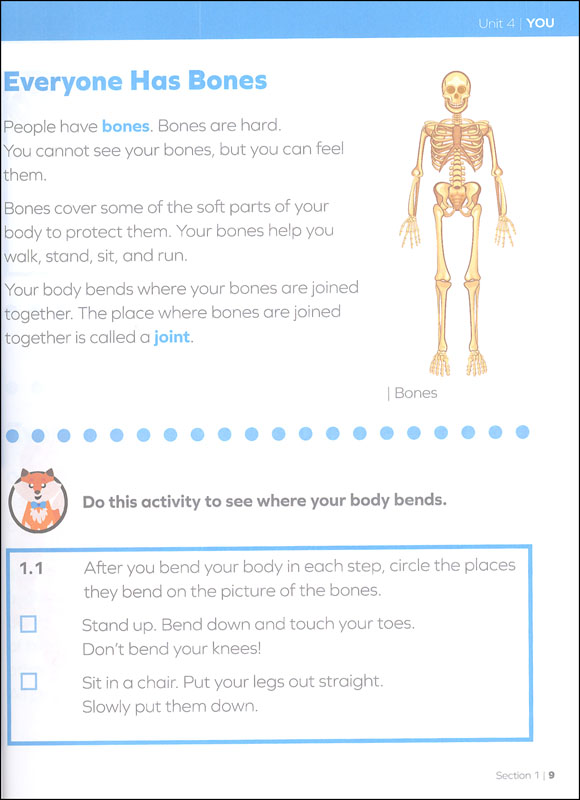 Unit 4 | YOU

Everyone Has Bones

People have bones. Bones are hard. You cannot see your bones, but you can feel them.

Bones cover some of the soft parts of your body to protect them. Your bones help you walk, stand, sit, and run.

Your body bends where your bones are joined together. The place where bones are joined together is called a joint.

| Bones

Do this activity to see where your body bends.

1.1 After you bend your body in each step, circle the places they bend on the picture of the bones.

☐ Stand up. Bend down and touch your toes. Don't bend your knees!

☐ Sit in a chair. Put your legs out straight. Slowly put them down.

Section 1 | 9